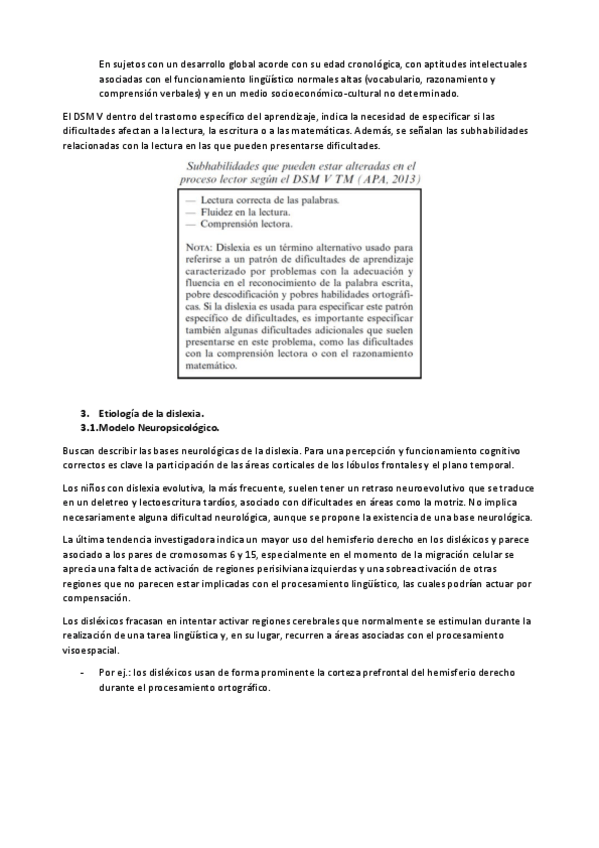 En sujetos con un desarrollo global acorde con su edad cronológica, con aptitudes intelectuales asociadas con el funcionamiento lingüístico normales altas (vocabulario, razonamiento y comprensión verbales) y en un medio socioeconómico-cultural no determinado.

El DSM V dentro del trastorno específico del aprendizaje, indica la necesidad de especificar si las dificultades afectan a la lectura, la escritura o a las matemáticas. Además, se señalan las subhabilidades relacionadas con la lectura en las que pueden presentarse dificultades.

Subhabilidades que pueden estar alteradas en el proceso lector según el DSM V TM (APA, 2013)

— Lectura correcta de las palabras.
— Fluidez en la lectura.
— Comprensión lectora.

NOTA: Dislexia es un término alternativo usado para referirse a un patrón de dificultades de aprendizaje caracterizado por problemas con la adecuación y fluencia en el reconocimiento de la palabra escrita, pobre descodificación y pobres habilidades ortográficas. Si la dislexia es usada para especificar este patrón específico de dificultades, es importante especificar también algunas dificultades adicionales que suelen presentarse en este problema, como las dificultades con la comprensión lectora o con el razonamiento matemático.

3. Etiología de la dislexia.
3.1.Modelo Neuropsicológico.

Buscan describir las bases neurológicas de la dislexia. Para una percepción y funcionamiento cognitivo correctos es clave la participación de las áreas corticales de los lóbulos frontales y el plano temporal.

Los niños con dislexia evolutiva, la más frecuente, suelen tener un retraso neuroevolutivo que se traduce en un deletreo y lectoescritura tardíos, asociado con dificultades en áreas como la motriz. No implica necesariamente alguna dificultad neurológica, aunque se propone la existencia de una base neurológica.

La última tendencia investigadora indica un mayor uso del hemisferio derecho en los disléxicos y parece asociado a los pares de cromosomas 6 y 15, especialmente en el momento de la migración celular se aprecia una falta de activación de regiones perisilviana izquierdas y una sobreactivación de otras regiones que no parecen estar implicadas con el procesamiento lingüístico, las cuales podrían actuar por compensación.

Los disléxicos fracasan en intentar activar regiones cerebrales que normalmente se estimulan durante la realización de una tarea lingüística y, en su lugar, recurren a áreas asociadas con el procesamiento visoespacial.

- Por ej.: los disléxicos usan de forma prominente la corteza prefrontal del hemisferio derecho durante el procesamiento ortográfico.